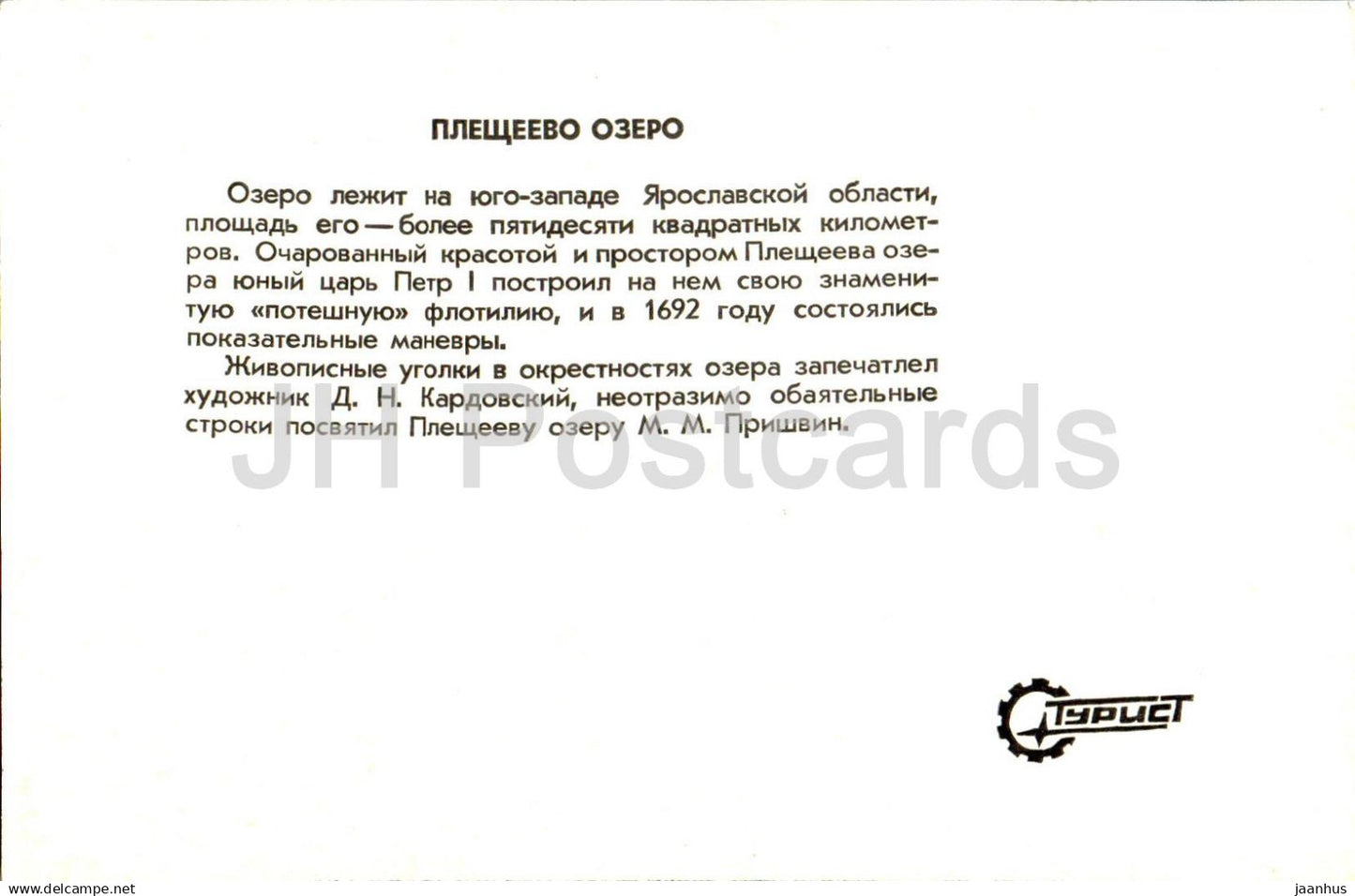 ПЛЕЩЕЕВО ОЗЕРО

Озеро лежит на юго-западе Ярославской области, площадь его — более пятидесяти квадратных километров. Очарованный красотой и простором Плещеева озера юный царь Петр I построил на нем свою знаменитую «потешную» флотилию, и в 1692 году состоялись показательные маневры.

Живописные уголки в окрестностях озера запечатлел художник Д. Н. Кардовский, неотразимо обаятельные строки посвятил Плещееву озеру М. М. Пришвин.

JH Postcards

Турист

www.delcampe.net

jaanhus